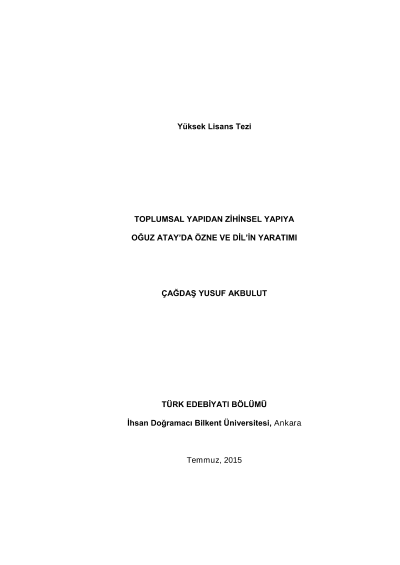 Yüksek Lisans Tezi

TOPLUMSAL YAPIDAN ZİHİNSEL YAPIYA

OĞUZ ATAY'DA ÖZNE VE DİL'İN YARATIMI

ÇAĞDAŞ YUSUF AKBULUT

TÜRK EDEBİYATI BÖLÜMÜ

İhsan Doğramacı Bilkent Üniversitesi, Ankara

Temmuz, 2015